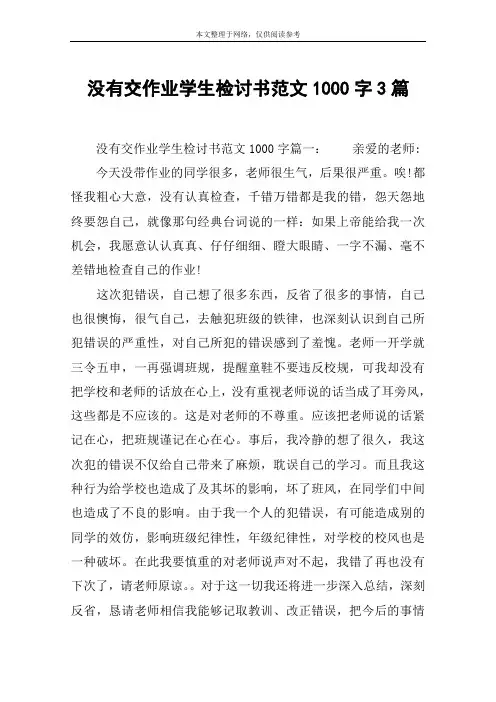 本文整理于网络，仅供阅读参考

没有交作业学生检讨书范文 1000 字 3 篇

没有交作业学生检讨书范文 1000 字篇一：　　亲爱的老师：

今天没带作业的同学很多，老师很生气，后果很严重。唉!都怪我粗心大意，没有认真检查，千错万错都是我的错，怨天怨地终要怨自己，就像那句经典台词说的一样：如果上帝能给我一次机会，我愿意认认真真、仔仔细细、瞪大眼睛、一字不漏、毫不差错地检查自己的作业!

这次犯错误，自己想了很多东西，反省了很多的事情，自己也很懊悔，很气自己，去触犯班级的铁律，也深刻认识到自己所犯错误的严重性，对自己所犯的错误感到了羞愧。老师一开学就三令五申，一再强调班规，提醒童鞋不要违反校规，可我却没有把学校和老师的话放在心上，没有重视老师说的话当成了耳旁风，这些都是不应该的。这是对老师的不尊重。应该把老师说的话紧记在心，把班规谨记在心在心。事后，我冷静的想了很久，我这次犯的错误不仅给自己带来了麻烦，耽误自己的学习。而且我这种行为给学校也造成了及其坏的影响，坏了班风，在同学们中间也造成了不良的影响。由于我一个人的犯错误，有可能造成别的同学的效仿，影响班级纪律性，年级纪律性，对学校的校风也是一种破坏。在此我要慎重的对老师说声对不起，我错了再也没有下次了，请老师原谅。。对于这一切我还将进一步深入总结，深刻反省，恳请老师相信我能够记取教训、改正错误，把今后的事情